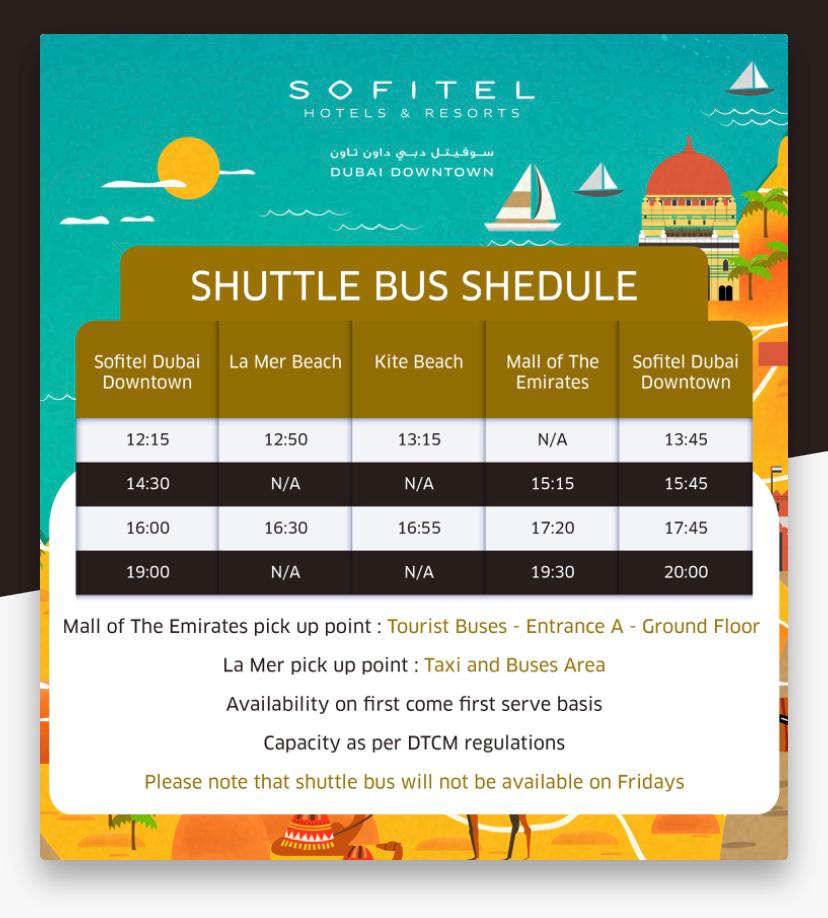 SOFITEL
HOTELS & RESORTS

سوفيتل دبي داون تاون
DUBAI DOWNTOWN

SHUTTLE BUS SHEDULE

| Sofitel Dubai Downtown | La Mer Beach | Kite Beach | Mall of The Emirates | Sofitel Dubai Downtown |
|---|---|---|---|---|
| 12:15 | 12:50 | 13:15 | N/A | 13:45 |
| 14:30 | N/A | N/A | 15:15 | 15:45 |
| 16:00 | 16:30 | 16:55 | 17:20 | 17:45 |
| 19:00 | N/A | N/A | 19:30 | 20:00 |

Mall of The Emirates pick up point : Tourist Buses - Entrance A - Ground Floor

La Mer pick up point : Taxi and Buses Area

Availability on first come first serve basis

Capacity as per DTCM regulations

Please note that shuttle bus will not be available on Fridays